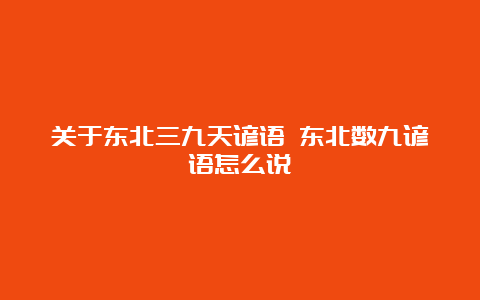 关于东北三九天谚语 东北数九谚语怎么说